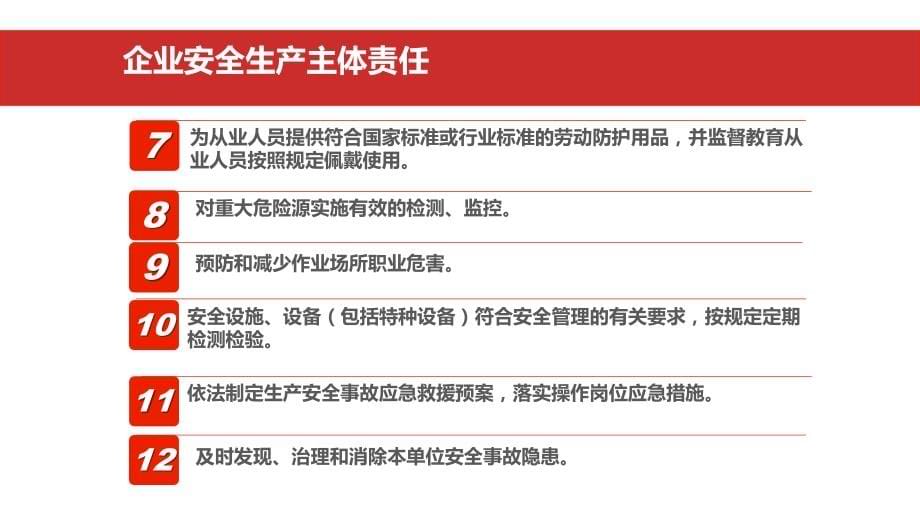 企业安全生产主体责任

7 为从业人员提供符合国家标准或行业标准的劳动防护用品，并监督教育从业人员按照规定佩戴使用。

8 对重大危险源实施有效的检测、监控。

9 预防和减少作业场所职业危害。

10 安全设施、设备（包括特种设备）符合安全管理的有关要求，按规定定期检测检验。

11 依法制定生产安全事故应急救援预案，落实操作岗位应急措施。

12 及时发现、治理和消除本单位安全事故隐患。